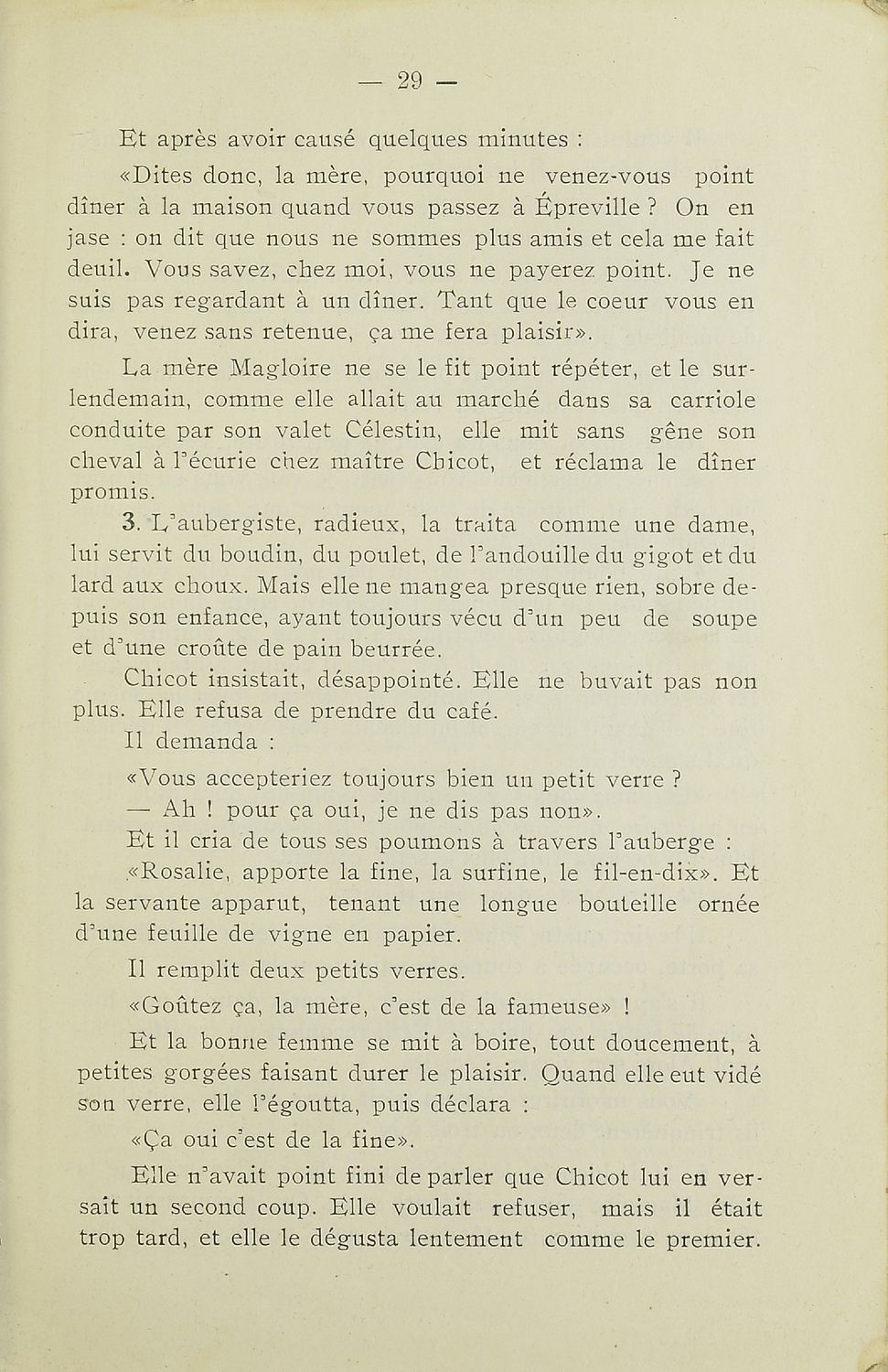 — 29 —

Et après avoir causé quelques minutes :

«Dites donc, la mère, pourquoi ne venez-vous point dîner à la maison quand vous passez à Épreville ? On en jase : on dit que nous ne sommes plus amis et cela me fait deuil. Vous savez, chez moi, vous ne payerez point. Je ne suis pas regardant à un dîner. Tant que le coeur vous en dira, venez sans retenue, ça me fera plaisir».

La mère Magloire ne se le fit point répéter, et le surlendemain, comme elle allait au marché dans sa carriole conduite par son valet Célestin, elle mit sans gêne son cheval à l'écurie chez maître Chicot, et réclama le dîner promis.

3. L'aubergiste, radieux, la traita comme une dame, lui servit du boudin, du poulet, de l'andouille du gigot et du lard aux choux. Mais elle ne mangea presque rien, sobre depuis son enfance, ayant toujours vécu d'un peu de soupe et d'une croûte de pain beurrée.

Chicot insistait, désappointé. Elle ne buvait pas non plus. Elle refusa de prendre du café.

Il demanda :

«Vous accepteriez toujours bien un petit verre ?

— Ah ! pour ça oui, je ne dis pas non».

Et il cria de tous ses poumons à travers l'auberge :

«Rosalie, apporte la fine, la surfine, le fil-en-dix». Et la servante apparut, tenant une longue bouteille ornée d'une feuille de vigne en papier.

Il remplit deux petits verres.

«Goûtez ça, la mère, c'est de la fameuse» !

Et la bonne femme se mit à boire, tout doucement, à petites gorgées faisant durer le plaisir. Quand elle eut vidé son verre, elle l'égoutta, puis déclara :

«Ça oui c'est de la fine».

Elle n'avait point fini de parler que Chicot lui en versait un second coup. Elle voulait refuser, mais il était trop tard, et elle le dégusta lentement comme le premier.